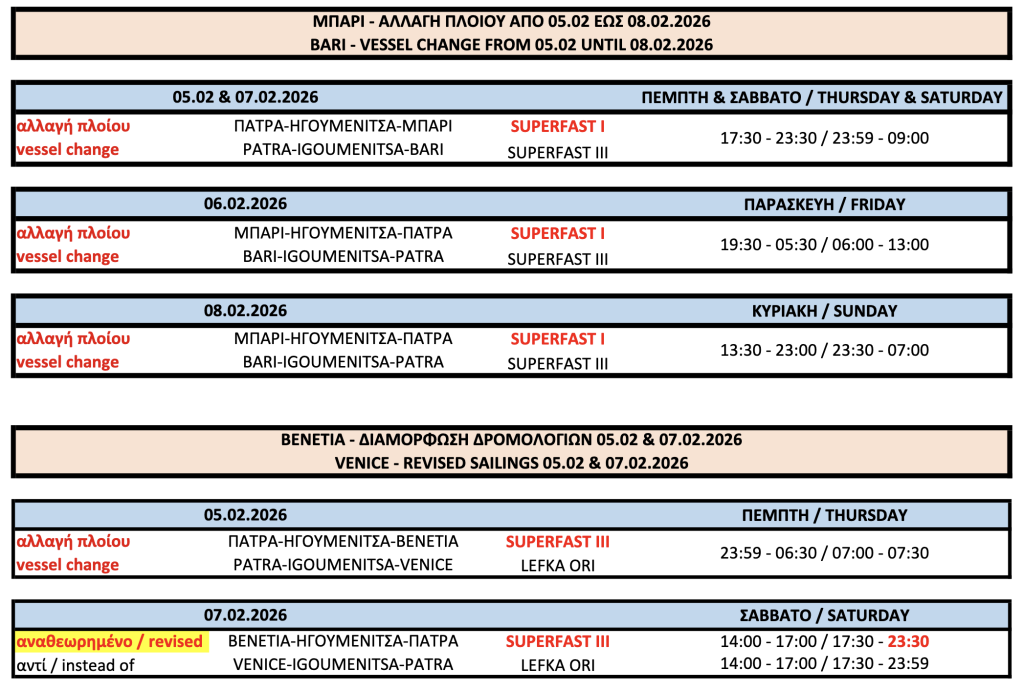 ΜΠΑΡΙ - ΑΛΛΑΓΗ ΠΛΟΙΟΥ ΑΠΟ 05.02 ΕΩΣ 08.02.2026
BARI - VESSEL CHANGE FROM 05.02 UNTIL 08.02.2026

| 05.02 & 07.02.2026 | | | ΠΕΜΠΤΗ & ΣΑΒΒΑΤΟ / THURSDAY & SATURDAY |
|---|---|---|---|
| αλλαγή πλοίου | ΠΑΤΡΑ-ΗΓΟΥΜΕΝΙΤΣΑ-ΜΠΑΡΙ | SUPERFAST I | 17:30 - 23:30 / 23:59 - 09:00 |
| vessel change | PATRA-IGOUMENITSA-BARI | SUPERFAST III | |

| 06.02.2026 | | | ΠΑΡΑΣΚΕΥΗ / FRIDAY |
|---|---|---|---|
| αλλαγή πλοίου | ΜΠΑΡΙ-ΗΓΟΥΜΕΝΙΤΣΑ-ΠΑΤΡΑ | SUPERFAST I | 19:30 - 05:30 / 06:00 - 13:00 |
| vessel change | BARI-IGOUMENITSA-PATRA | SUPERFAST III | |

| 08.02.2026 | | | ΚΥΡΙΑΚΗ / SUNDAY |
|---|---|---|---|
| αλλαγή πλοίου | ΜΠΑΡΙ-ΗΓΟΥΜΕΝΙΤΣΑ-ΠΑΤΡΑ | SUPERFAST I | 13:30 - 23:00 / 23:30 - 07:00 |
| vessel change | BARI-IGOUMENITSA-PATRA | SUPERFAST III | |

ΒΕΝΕΤΙΑ - ΔΙΑΜΟΡΦΩΣΗ ΔΡΟΜΟΛΟΓΙΩΝ 05.02 & 07.02.2026
VENICE - REVISED SAILINGS 05.02 & 07.02.2026

| 05.02.2026 | | | ΠΕΜΠΤΗ / THURSDAY |
|---|---|---|---|
| αλλαγή πλοίου | ΠΑΤΡΑ-ΗΓΟΥΜΕΝΙΤΣΑ-ΒΕΝΕΤΙΑ | SUPERFAST III | 23:59 - 06:30 / 07:00 - 07:30 |
| vessel change | PATRA-IGOUMENITSA-VENICE | LEFKA ORI | |

| 07.02.2026 | | | ΣΑΒΒΑΤΟ / SATURDAY |
|---|---|---|---|
| αναθεωρημένο / revised | ΒΕΝΕΤΙΑ-ΗΓΟΥΜΕΝΙΤΣΑ-ΠΑΤΡΑ | SUPERFAST III | 14:00 - 17:00 / 17:30 - 23:30 |
| αντί / instead of | VENICE-IGOUMENITSA-PATRA | LEFKA ORI | 14:00 - 17:00 / 17:30 - 23:59 |